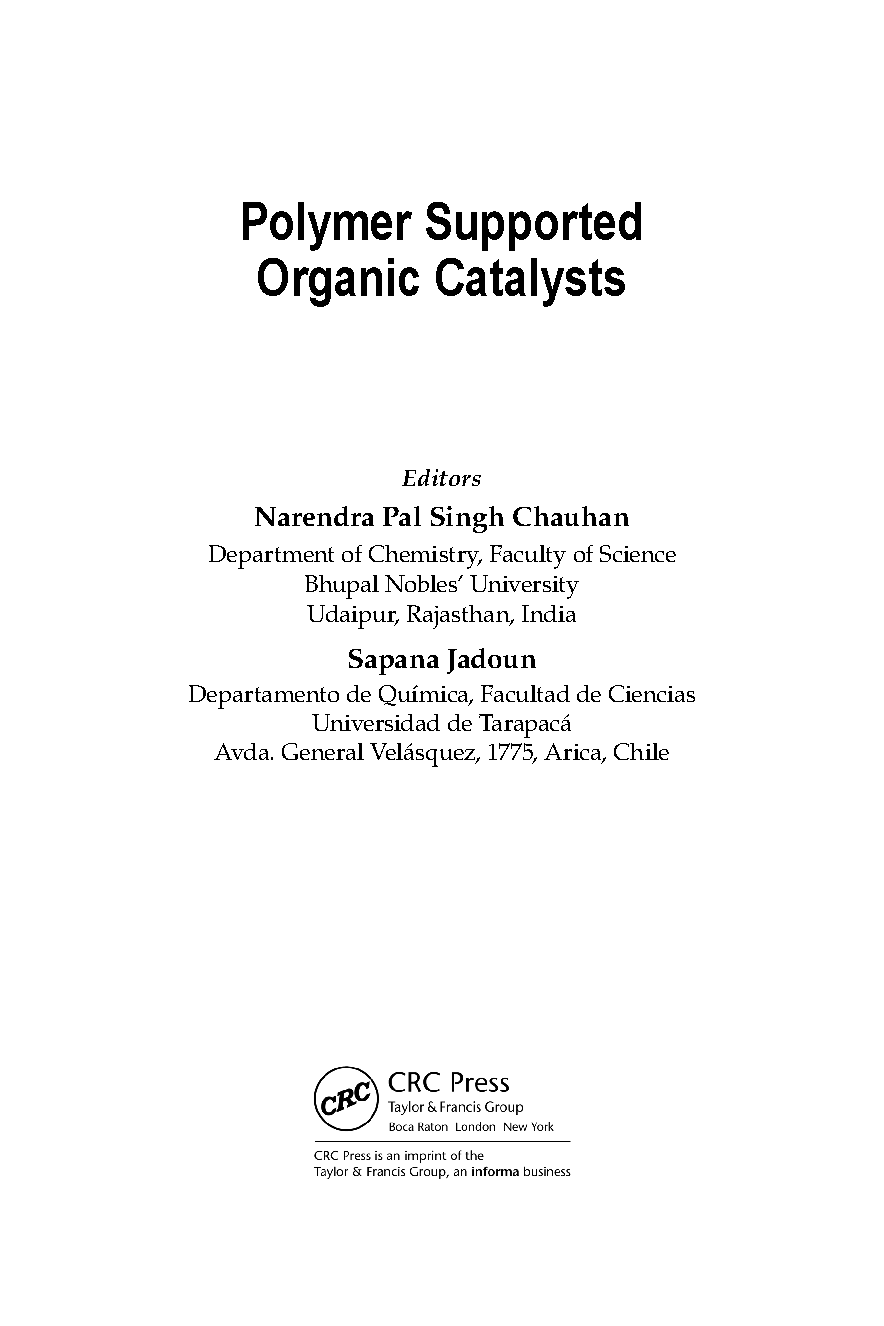 Polymer Supported Organic Catalysts

Editors

Narendra Pal Singh Chauhan

Department of Chemistry, Faculty of Science
Bhupal Nobles' University
Udaipur, Rajasthan, India

Sapana Jadoun

Departamento de Química, Facultad de Ciencias
Universidad de Tarapacá
Avda. General Velásquez, 1775, Arica, Chile

CRC

CRC Press
Taylor & Francis Group
Boca Raton London New York

CRC Press is an imprint of the
Taylor & Francis Group, an informa business